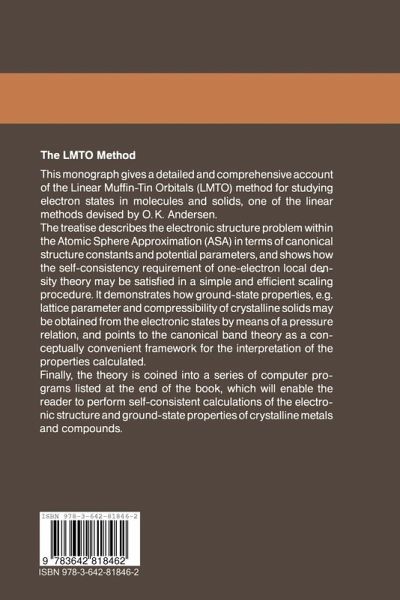 The LMTO Method

This monograph gives a detailed and comprehensive account of the Linear Muffin-Tin Orbitals (LMTO) method for studying electron states in molecules and solids, one of the linear methods devised by O. K. Andersen.
The treatise describes the electronic structure problem within the Atomic Sphere Approximation (ASA) in terms of canonical structure constants and potential parameters, and shows how the self-consistency requirement of one-electron local density theory may be satisfied in a simple and efficient scaling procedure. It demonstrates how ground-state properties, e.g. lattice parameter and compressibility of crystalline solids may be obtained from the electronic states by means of a pressure relation, and points to the canonical band theory as a conceptually convenient framework for the interpretation of the properties calculated.
Finally, the theory is coined into a series of computer programs listed at the end of the book, which will enable the reader to perform self-consistent calculations of the electronic structure and ground-state properties of crystalline metals and compounds.

ISBN 978-3-642-81846-2

9 783642 818462

ISBN 978-3-642-81846-2